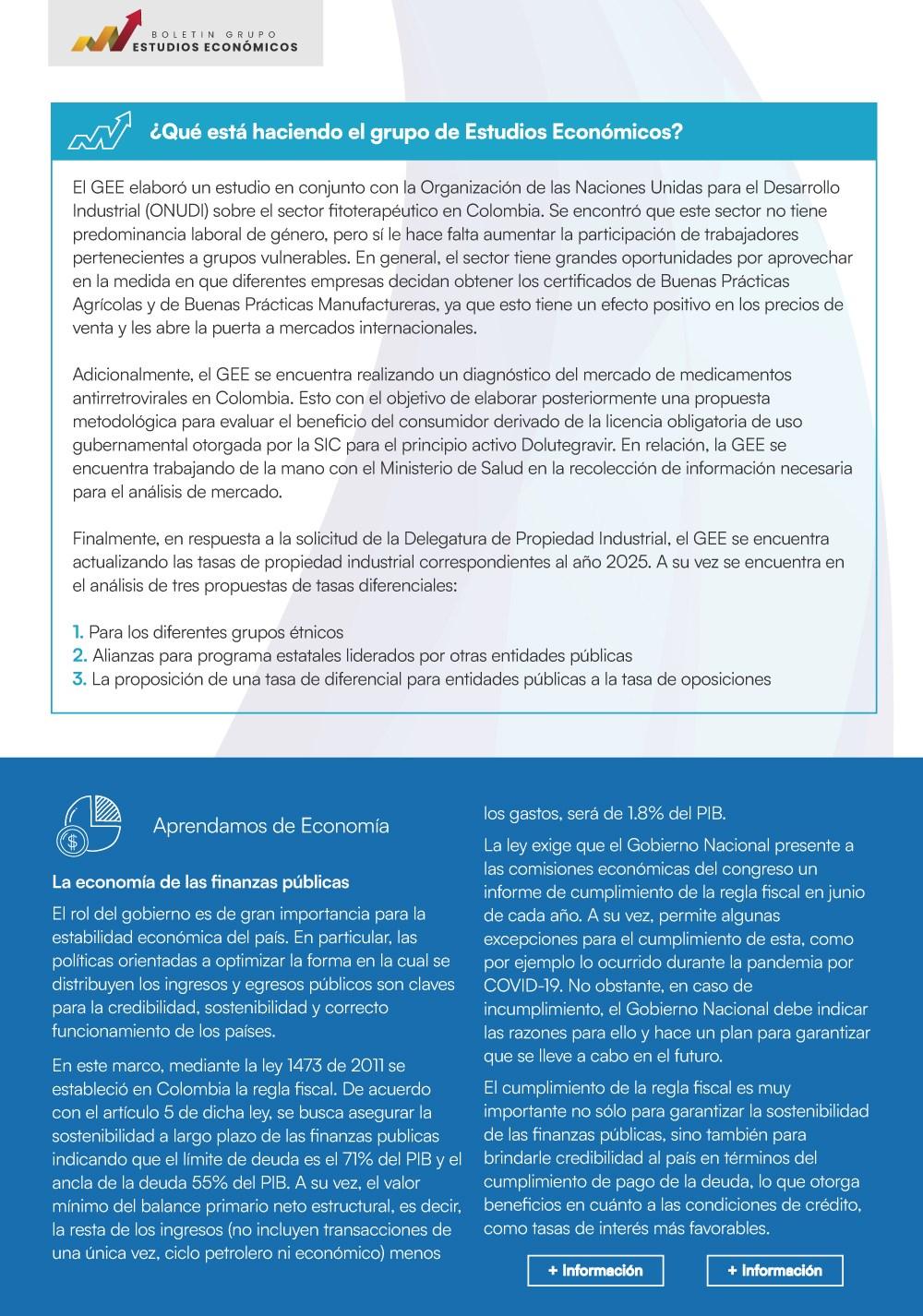 BOLETIN GRUPO
ESTUDIOS ECONÓMICOS

¿Qué está haciendo el grupo de Estudios Económicos?

El GEE elaboró un estudio en conjunto con la Organización de las Naciones Unidas para el Desarrollo Industrial (ONUDI) sobre el sector fitoterapéutico en Colombia. Se encontró que este sector no tiene predominancia laboral de género, pero sí le hace falta aumentar la participación de trabajadores pertenecientes a grupos vulnerables. En general, el sector tiene grandes oportunidades por aprovechar en la medida en que diferentes empresas decidan obtener los certificados de Buenas Prácticas Agrícolas y de Buenas Prácticas Manufactureras, ya que esto tiene un efecto positivo en los precios de venta y les abre la puerta a mercados internacionales.

Adicionalmente, el GEE se encuentra realizando un diagnóstico del mercado de medicamentos antirretrovirales en Colombia. Esto con el objetivo de elaborar posteriormente una propuesta metodológica para evaluar el beneficio del consumidor derivado de la licencia obligatoria de uso gubernamental otorgada por la SIC para el principio activo Dolutegravir. En relación, la GEE se encuentra trabajando de la mano con el Ministerio de Salud en la recolección de información necesaria para el análisis de mercado.

Finalmente, en respuesta a la solicitud de la Delegatura de Propiedad Industrial, el GEE se encuentra actualizando las tasas de propiedad industrial correspondientes al año 2025. A su vez se encuentra en el análisis de tres propuestas de tasas diferenciales:

1. Para los diferentes grupos étnicos
2. Alianzas para programa estatales liderados por otras entidades públicas
3. La proposición de una tasa de diferencial para entidades públicas a la tasa de oposiciones

Aprendamos de Economía

La economía de las finanzas públicas

El rol del gobierno es de gran importancia para la estabilidad económica del país. En particular, las políticas orientadas a optimizar la forma en la cual se distribuyen los ingresos y egresos públicos son claves para la credibilidad, sostenibilidad y correcto funcionamiento de los países.

En este marco, mediante la ley 1473 de 2011 se estableció en Colombia la regla fiscal. De acuerdo con el artículo 5 de dicha ley, se busca asegurar la sostenibilidad a largo plazo de las finanzas publicas indicando que el límite de deuda es el 71% del PIB y el ancla de la deuda 55% del PIB. A su vez, el valor mínimo del balance primario neto estructural, es decir, la resta de los ingresos (no incluyen transacciones de una única vez, ciclo petrolero ni económico) menos los gastos, será de 1.8% del PIB.

La ley exige que el Gobierno Nacional presente a las comisiones económicas del congreso un informe de cumplimiento de la regla fiscal en junio de cada año. A su vez, permite algunas excepciones para el cumplimiento de esta, como por ejemplo lo ocurrido durante la pandemia por COVID-19. No obstante, en caso de incumplimiento, el Gobierno Nacional debe indicar las razones para ello y hace un plan para garantizar que se lleve a cabo en el futuro.

El cumplimiento de la regla fiscal es muy importante no sólo para garantizar la sostenibilidad de las finanzas públicas, sino también para brindarle credibilidad al país en términos del cumplimiento de pago de la deuda, lo que otorga beneficios en cuánto a las condiciones de crédito, como tasas de interés más favorables.

+ Información
+ Información